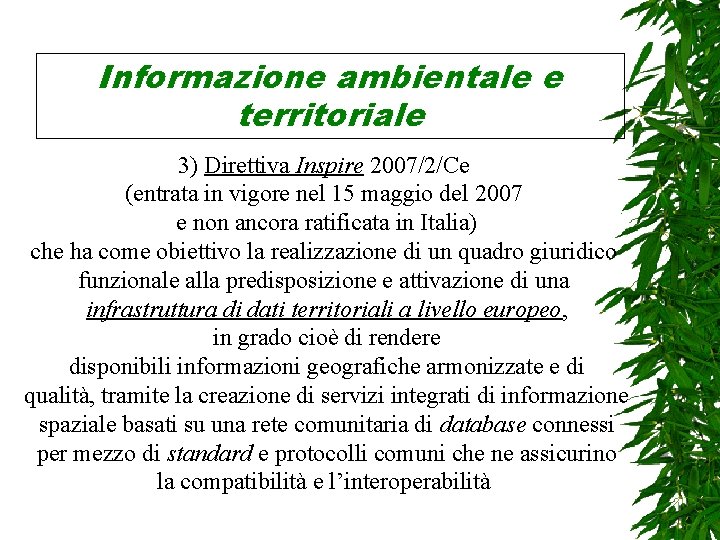 Informazione ambientale e territoriale

3) Direttiva Inspire 2007/2/Ce
(entrata in vigore nel 15 maggio del 2007
e non ancora ratificata in Italia)
che ha come obiettivo la realizzazione di un quadro giuridico funzionale alla predisposizione e attivazione di una infrastruttura di dati territoriali a livello europeo,
in grado cioè di rendere
disponibili informazioni geografiche armonizzate e di qualità, tramite la creazione di servizi integrati di informazione spaziale basati su una rete comunitaria di database connessi per mezzo di standard e protocolli comuni che ne assicurino la compatibilità e l'interoperabilità